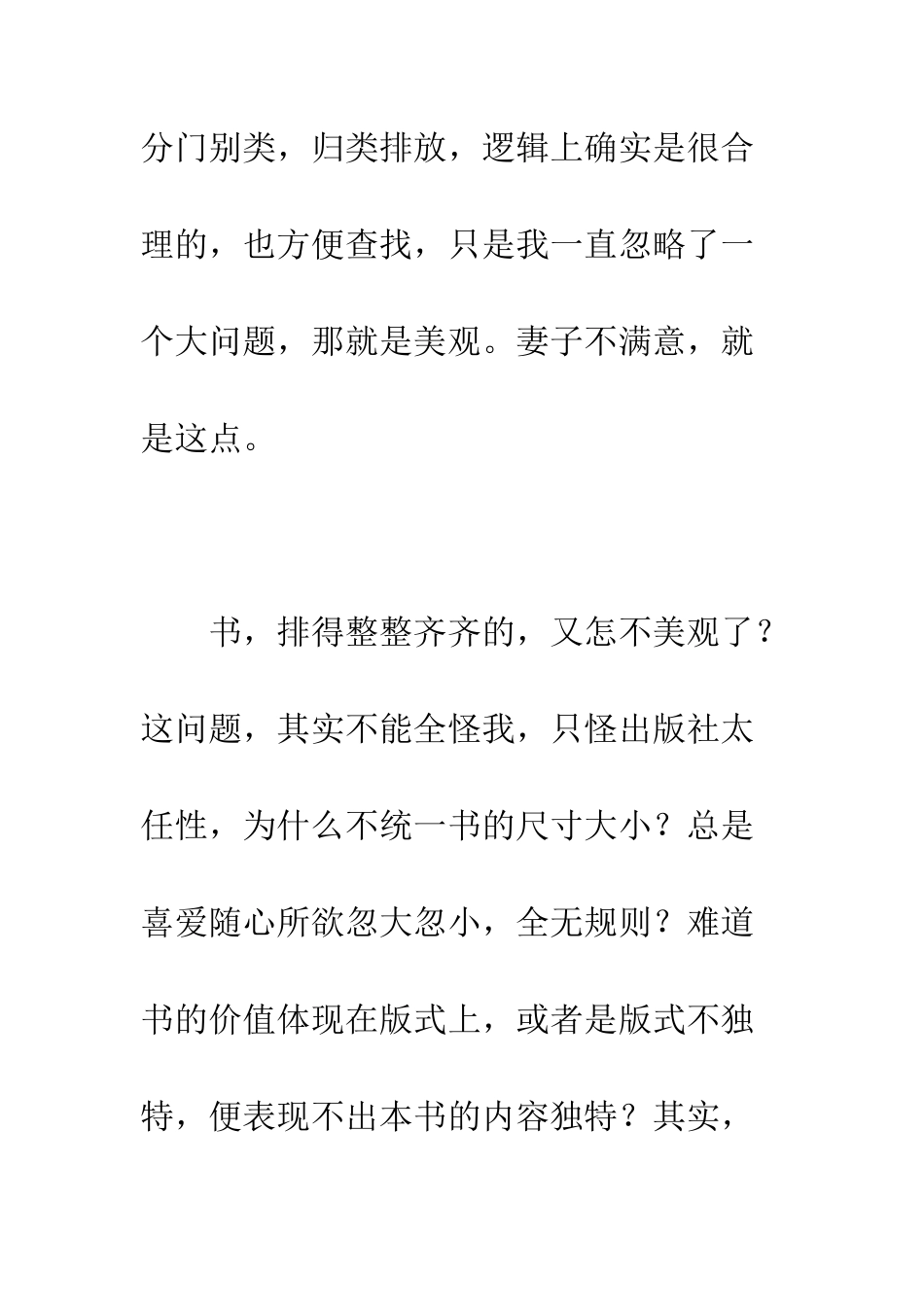 分门别类，归类排放，逻辑上确实是很合理的，也方便查找，只是我一直忽略了一个大问题，那就是美观。妻子不满意，就是这点。

书，排得整整齐齐的，又怎不美观了？这问题，其实不能全怪我，只怪出版社太任性，为什么不统一书的尺寸大小？总是喜爱随心所欲忽大忽小，全无规则？难道书的价值体现在版式上，或者是版式不独特，便表现不出本书的内容独特？其实，